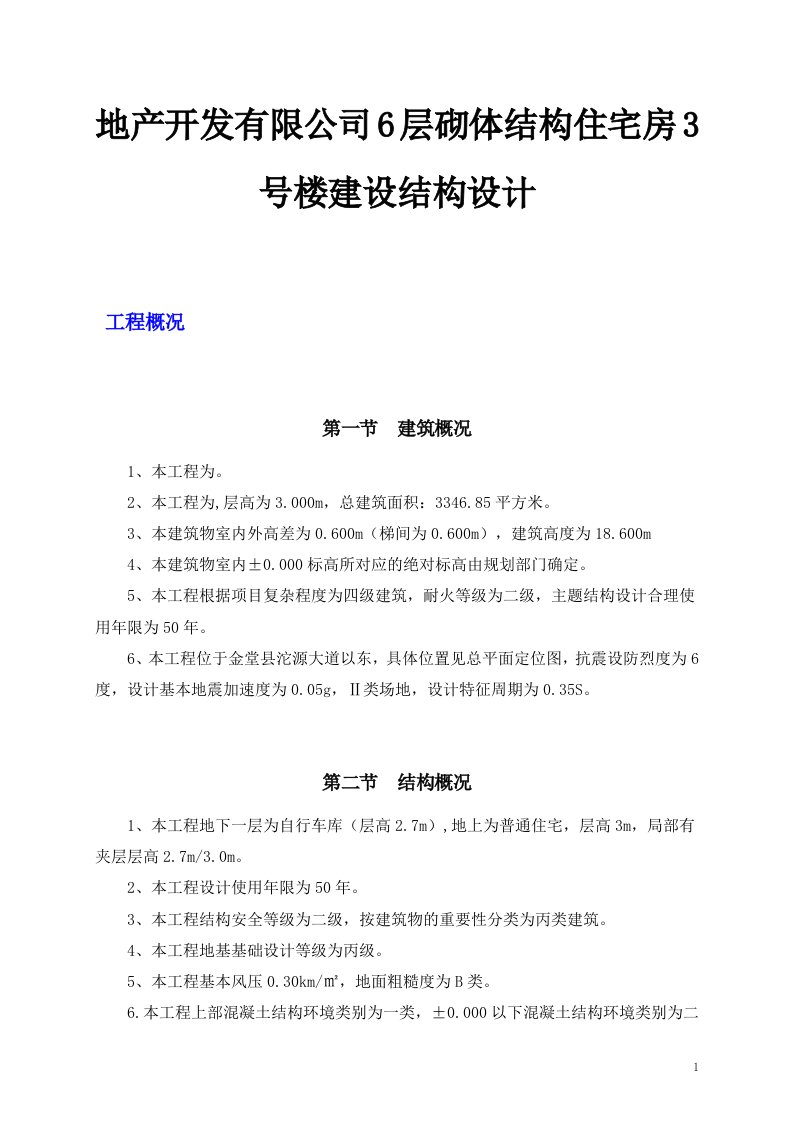 地产开发有限公司6层砌体结构住宅房3号楼建设结构设计

工程概况

第一节 建筑概况

1、本工程为。

2、本工程为,层高为3.000m，总建筑面积：3346.85平方米。

3、本建筑物室内外高差为0.600m（梯间为0.600m），建筑高度为18.600m

4、本建筑物室内±0.000标高所对应的绝对标高由规划部门确定。

5、本工程根据项目复杂程度为四级建筑，耐火等级为二级，主题结构设计合理使用年限为50年。

6、本工程位于金堂县沱源大道以东，具体位置见总平面定位图，抗震设防烈度为6度，设计基本地震加速度为0.05g，Ⅱ类场地，设计特征周期为0.35S。

第二节 结构概况

1、本工程地下一层为自行车库（层高2.7m）,地上为普通住宅，层高3m，局部有夹层层高2.7m/3.0m。

2、本工程设计使用年限为50年。

3、本工程结构安全等级为二级，按建筑物的重要性分类为丙类建筑。

4、本工程地基基础设计等级为丙级。

5、本工程基本风压0.30km/㎡，地面粗糙度为B类。

6.本工程上部混凝土结构环境类别为一类，±0.000以下混凝土结构环境类别为二

1